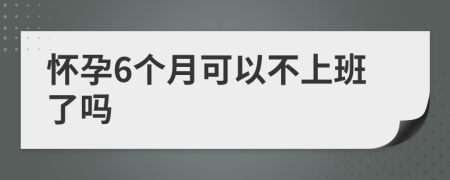 怀孕6个月可以不上班了吗